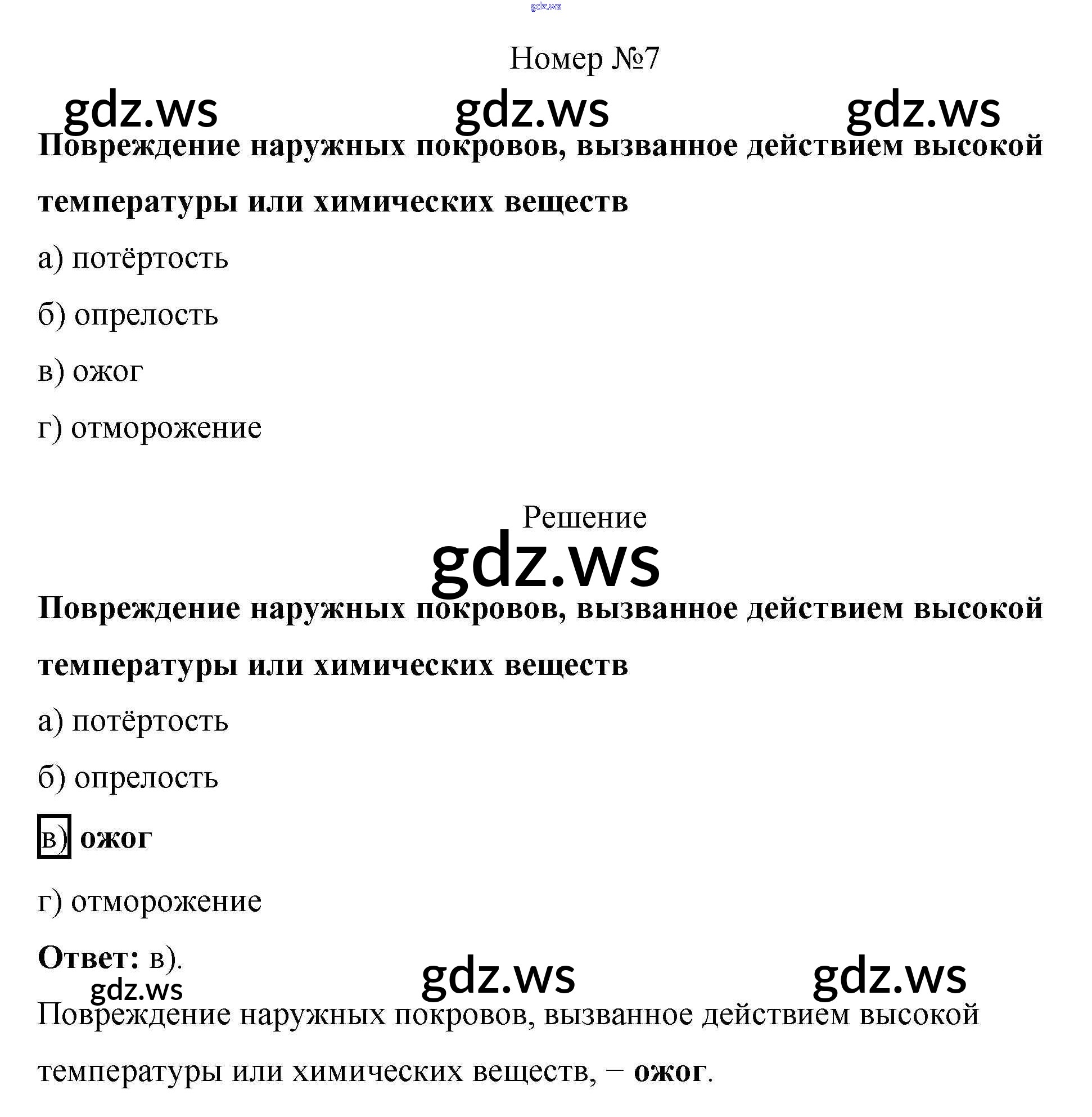 gdz.ws

Номер №7

gdz.ws gdz.ws gdz.ws

Повреждение наружных покровов, вызванное действием высокой температуры или химических веществ

а) потёртость

б) опрелость

в) ожог

г) отморожение

Решение

gdz.ws

Повреждение наружных покровов, вызванное действием высокой температуры или химических веществ

а) потёртость

б) опрелость

в) ожог

г) отморожение

Ответ: в).

gdz.ws gdz.ws gdz.ws

Повреждение наружных покровов, вызванное действием высокой температуры или химических веществ, − ожог.